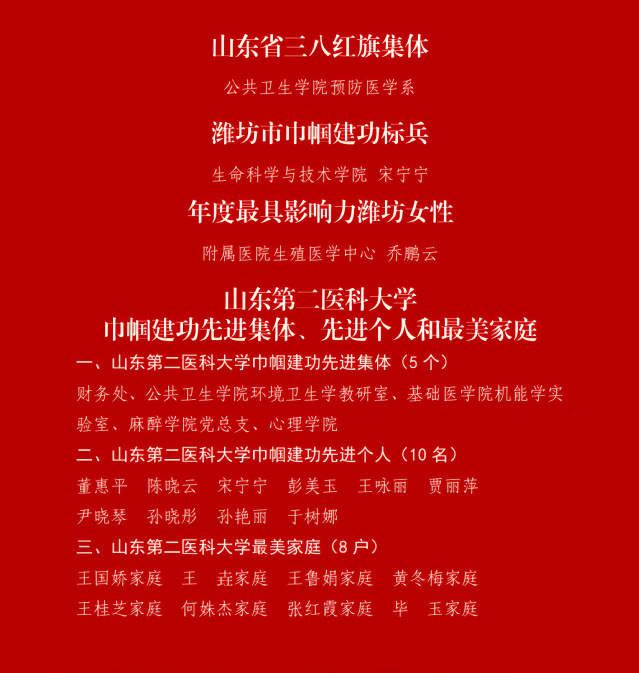 山东省三八红旗集体

公共卫生学院预防医学系

潍坊市巾帼建功标兵

生命科学与技术学院 宋宁宁

年度最具影响力潍坊女性

附属医院生殖医学中心 乔鹏云

山东第二医科大学
巾帼建功先进集体、先进个人和最美家庭

一、山东第二医科大学巾帼建功先进集体（5个）

财务处、公共卫生学院环境卫生学教研室、基础医学院机能学实验室、麻醉学院党总支、心理学院

二、山东第二医科大学巾帼建功先进个人（10名）

董惠平 陈晓云 宋宁宁 彭美玉 王咏丽 贾丽萍

尹晓琴 孙晓彤 孙艳丽 于树娜

三、山东第二医科大学最美家庭（8户）

王国娇家庭 王 垚家庭 王鲁娟家庭 黄冬梅家庭

王桂芝家庭 何姝杰家庭 张红霞家庭 毕 玉家庭